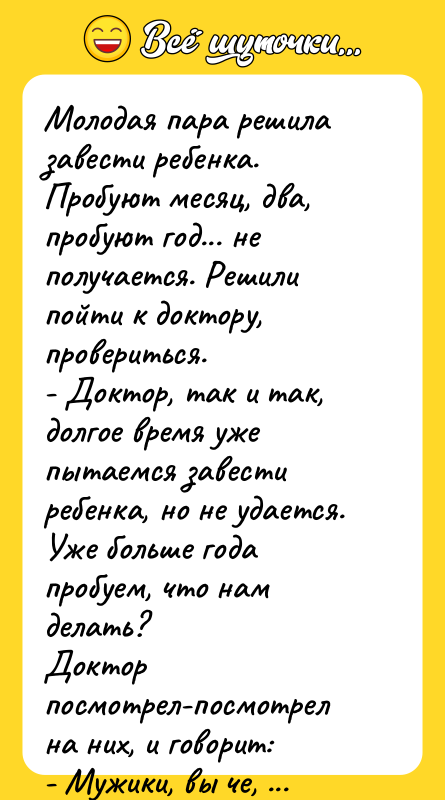 Всё шуточки...

Молодая пара решила завести ребенка. Пробуют месяц, два, пробуют год... не получается. Решили пойти к доктору, провериться.
- Доктор, так и так, долгое время уже пытаемся завести ребенка, но не удается. Уже больше года пробуем, что нам делать?
Доктор посмотрел-посмотрел на них, и говорит:
- Мужики, вы че, ...